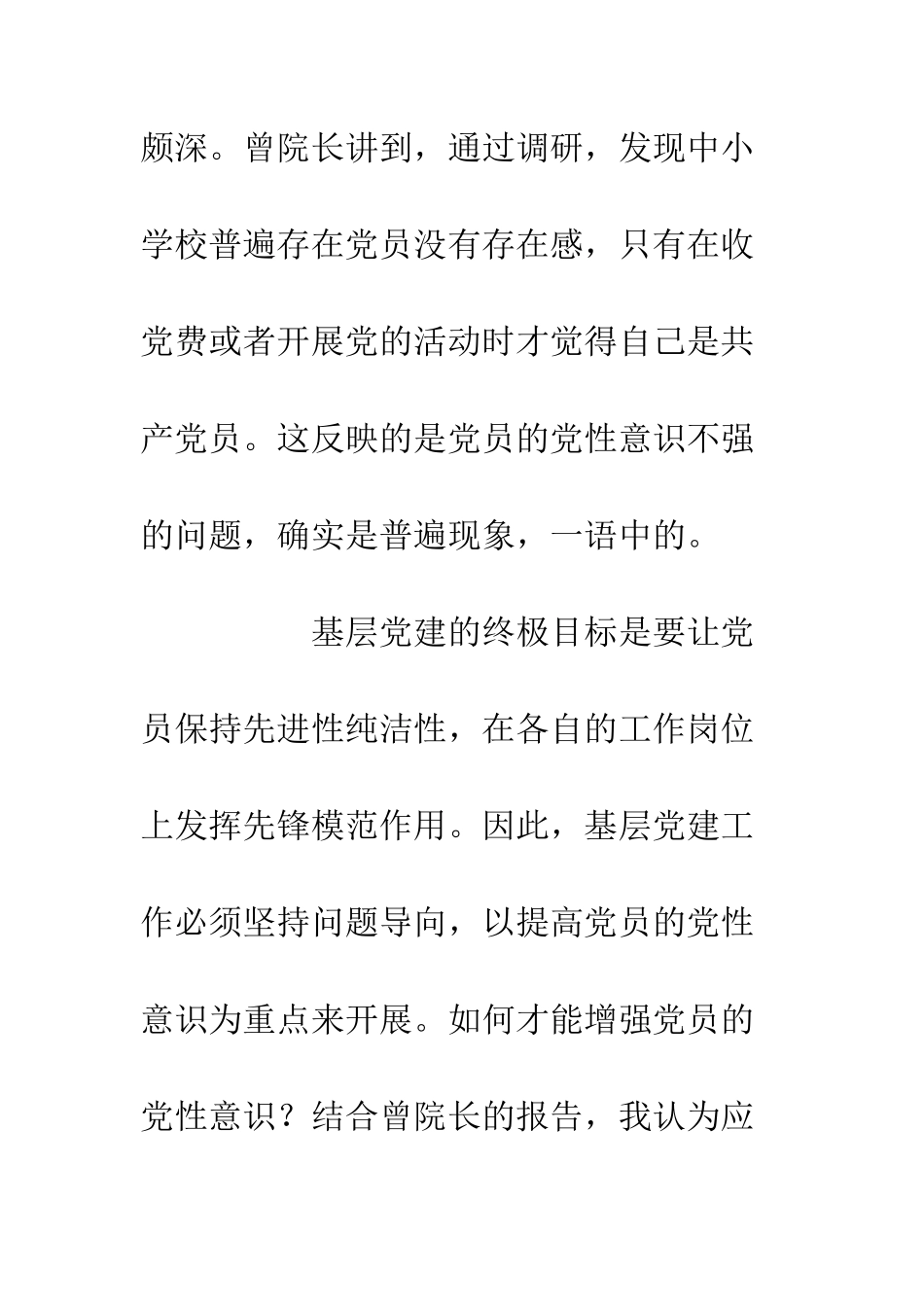 颇深。曾院长讲到，通过调研，发现中小学校普遍存在党员没有存在感，只有在收党费或者开展党的活动时才觉得自己是共产党员。这反映的是党员的党性意识不强的问题，确实是普遍现象，一语中的。

基层党建的终极目标是要让党员保持先进性纯洁性，在各自的工作岗位上发挥先锋模范作用。因此，基层党建工作必须坚持问题导向，以提高党员的党性意识为重点来开展。如何才能增强党员的党性意识？结合曾院长的报告，我认为应